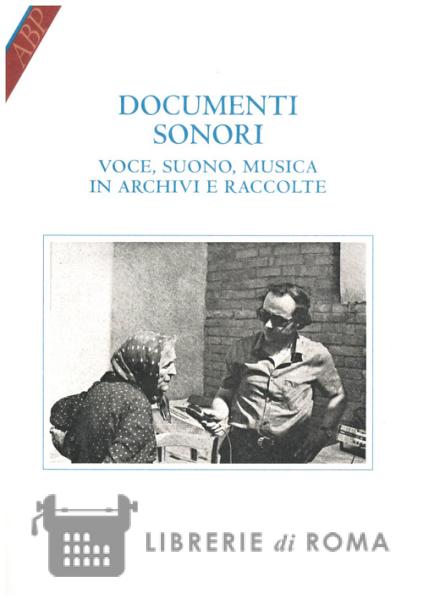 ABP

DOCUMENTI
SONORI

VOCE, SUONO, MUSICA
IN ARCHIVI E RACCOLTE

LIBRERIE di ROMA